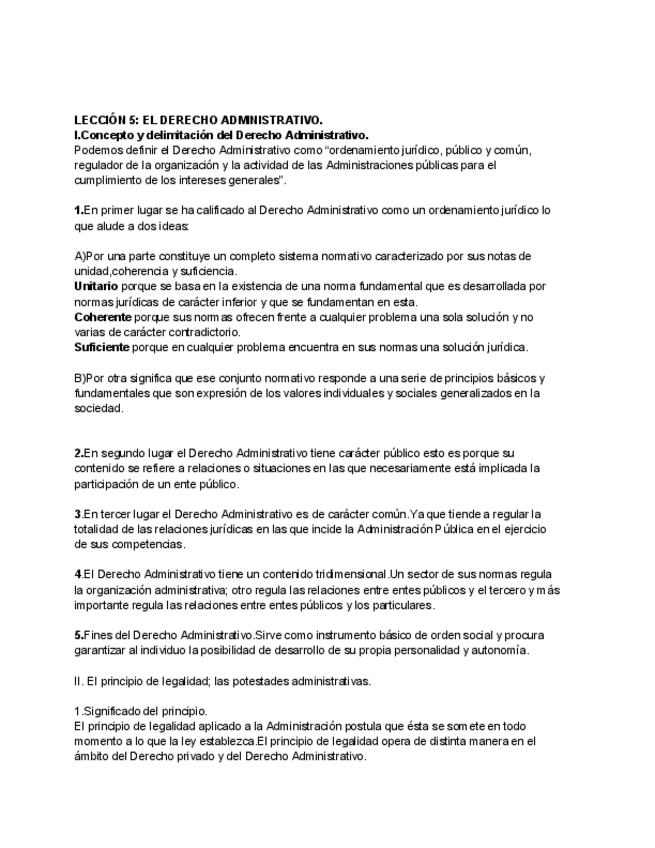 LECCIÓN 5: EL DERECHO ADMINISTRATIVO.
I.Concepto y delimitación del Derecho Administrativo.
Podemos definir el Derecho Administrativo como "ordenamiento jurídico, público y común, regulador de la organización y la actividad de las Administraciones públicas para el cumplimiento de los intereses generales".

1.En primer lugar se ha calificado al Derecho Administrativo como un ordenamiento jurídico lo que alude a dos ideas:

A)Por una parte constituye un completo sistema normativo caracterizado por sus notas de unidad,coherencia y suficiencia.
Unitario porque se basa en la existencia de una norma fundamental que es desarrollada por normas jurídicas de carácter inferior y que se fundamentan en esta.
Coherente porque sus normas ofrecen frente a cualquier problema una sola solución y no varias de carácter contradictorio.
Suficiente porque en cualquier problema encuentra en sus normas una solución jurídica.

B)Por otra significa que ese conjunto normativo responde a una serie de principios básicos y fundamentales que son expresión de los valores individuales y sociales generalizados en la sociedad.

2.En segundo lugar el Derecho Administrativo tiene carácter público esto es porque su contenido se refiere a relaciones o situaciones en las que necesariamente está implicada la participación de un ente público.

3.En tercer lugar el Derecho Administrativo es de carácter común.Ya que tiende a regular la totalidad de las relaciones jurídicas en las que incide la Administración Pública en el ejercicio de sus competencias.

4.El Derecho Administrativo tiene un contenido tridimensional.Un sector de sus normas regula la organización administrativa; otro regula las relaciones entre entes públicos y el tercero y más importante regula las relaciones entre entes públicos y los particulares.

5.Fines del Derecho Administrativo.Sirve como instrumento básico de orden social y procura garantizar al individuo la posibilidad de desarrollo de su propia personalidad y autonomía.

II. El principio de legalidad; las potestades administrativas.

1.Significado del principio.
El principio de legalidad aplicado a la Administración postula que ésta se somete en todo momento a lo que la ley establezca.El principio de legalidad opera de distinta manera en el ámbito del Derecho privado y del Derecho Administrativo.